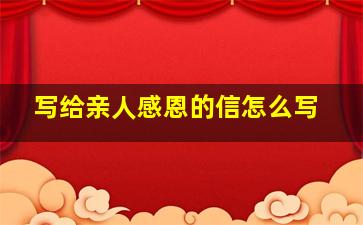 写给亲人感恩的信怎么写